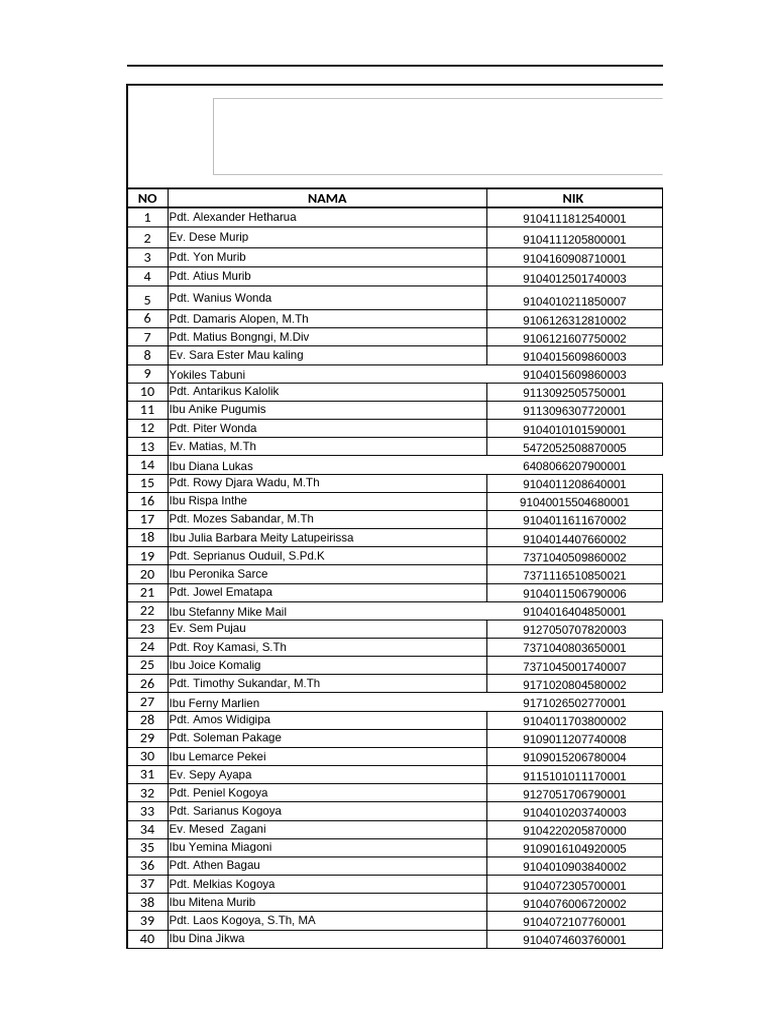 | NO | NAMA | NIK |
|---|---|---|
| 1 | Pdt. Alexander Hetharua | 9104111812540001 |
| 2 | Ev. Dese Murip | 9104111205800001 |
| 3 | Pdt. Yon Murib | 9104160908710001 |
| 4 | Pdt. Atius Murib | 9104012501740003 |
| 5 | Pdt. Wanius Wonda | 9104010211850007 |
| 6 | Pdt. Damaris Alopen, M.Th | 9106126312810002 |
| 7 | Pdt. Matius Bongngi, M.Div | 9106121607750002 |
| 8 | Ev. Sara Ester Mau kaling | 9104015609860003 |
| 9 | Yokiles Tabuni | 9104015609860003 |
| 10 | Pdt. Antarikus Kalolik | 9113092505750001 |
| 11 | Ibu Anike Pugumis | 9113096307720001 |
| 12 | Pdt. Piter Wonda | 9104010101590001 |
| 13 | Ev. Matias, M.Th | 5472052508870005 |
| 14 | Ibu Diana Lukas | 6408066207900001 |
| 15 | Pdt. Rowy Djara Wadu, M.Th | 9104011208640001 |
| 16 | Ibu Rispa Inthe | 91040015504680001 |
| 17 | Pdt. Mozes Sabandar, M.Th | 9104011611670002 |
| 18 | Ibu Julia Barbara Meity Latupeirissa | 9104014407660002 |
| 19 | Pdt. Seprianus Ouduil, S.Pd.K | 7371040509860002 |
| 20 | Ibu Peronika Sarce | 7371116510850021 |
| 21 | Pdt. Jowel Ematapa | 9104011506790006 |
| 22 | Ibu Stefanny Mike Mail | 9104016404850001 |
| 23 | Ev. Sem Pujau | 9127050707820003 |
| 24 | Pdt. Roy Kamasi, S.Th | 7371040803650001 |
| 25 | Ibu Joice Komalig | 7371045001740007 |
| 26 | Pdt. Timothy Sukandar, M.Th | 9171020804580002 |
| 27 | Ibu Ferny Marlien | 9171026502770001 |
| 28 | Pdt. Amos Widigipa | 9104011703800002 |
| 29 | Pdt. Soleman Pakage | 9109011207740008 |
| 30 | Ibu Lemarce Pekei | 9109015206780004 |
| 31 | Ev. Sepy Ayapa | 9115101011170001 |
| 32 | Pdt. Peniel Kogoya | 9127051706790001 |
| 33 | Pdt. Sarianus Kogoya | 9104010203740003 |
| 34 | Ev. Mesed Zagani | 9104220205870000 |
| 35 | Ibu Yemina Miagoni | 9109016104920005 |
| 36 | Pdt. Athen Bagau | 9104010903840002 |
| 37 | Pdt. Melkias Kogoya | 9104072305700001 |
| 38 | Ibu Mitena Murib | 9104076006720002 |
| 39 | Pdt. Laos Kogoya, S.Th, MA | 9104072107760001 |
| 40 | Ibu Dina Jikwa | 9104074603760001 |